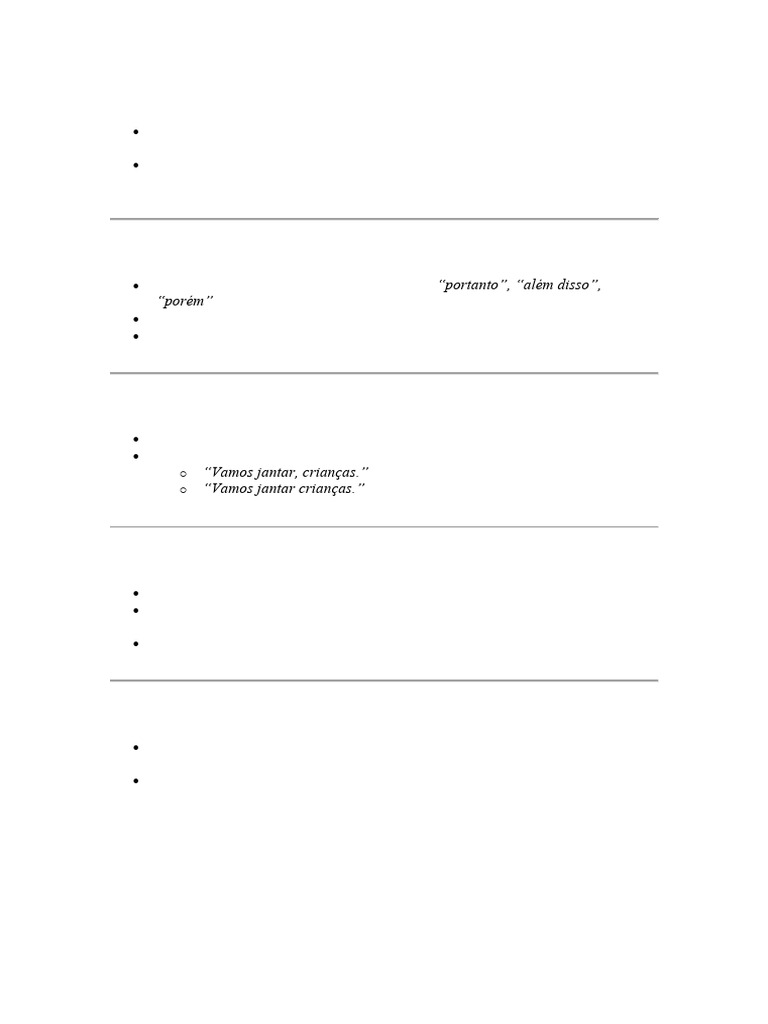 “portanto”, “além disso”, “porém”

“Vamos jantar, crianças.”
“Vamos jantar crianças.”